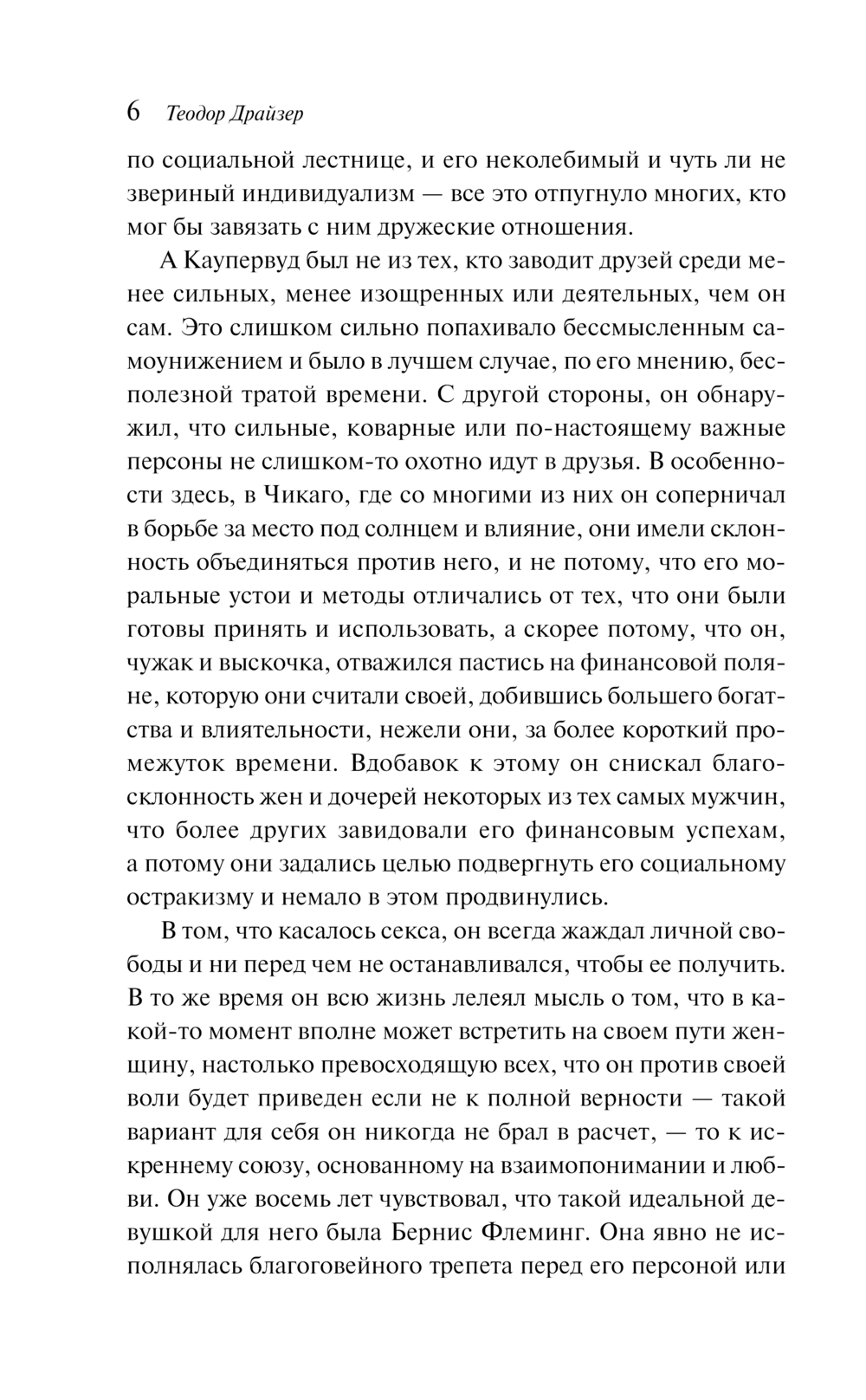 6 Теодор Драйзер

по социальной лестнице, и его неколебимый и чуть ли не звериный индивидуализм — все это отпугнуло многих, кто мог бы завязать с ним дружеские отношения.

А Каупервуд был не из тех, кто заводит друзей среди менее сильных, менее изощренных или деятельных, чем он сам. Это слишком сильно попахивало бессмысленным самоунижением и было в лучшем случае, по его мнению, бесполезной тратой времени. С другой стороны, он обнаружил, что сильные, коварные или по-настоящему важные персоны не слишком-то охотно идут в друзья. В особенности здесь, в Чикаго, где со многими из них он соперничал в борьбе за место под солнцем и влияние, они имели склонность объединяться против него, и не потому, что его моральные устои и методы отличались от тех, что они были готовы принять и использовать, а скорее потому, что он, чужак и выскочка, отважился пастись на финансовой поляне, которую они считали своей, добившись большего богатства и влиятельности, нежели они, за более короткий промежуток времени. Вдобавок к этому он снискал благосклонность жен и дочерей некоторых из тех самых мужчин, что более других завидовали его финансовым успехам, а потому они задались целью подвергнуть его социальному остракизму и немало в этом продвинулись.

В том, что касалось секса, он всегда жаждал личной свободы и ни перед чем не останавливался, чтобы ее получить. В то же время он всю жизнь лелеял мысль о том, что в какой-то момент вполне может встретить на своем пути женщину, настолько превосходящую всех, что он против своей воли будет приведен если не к полной верности — такой вариант для себя он никогда не брал в расчет, — то к искреннему союзу, основанному на взаимопонимании и любви. Он уже восемь лет чувствовал, что такой идеальной девушкой для него была Бернис Флеминг. Она явно не исполнялась благоговейного трепета перед его персоной или